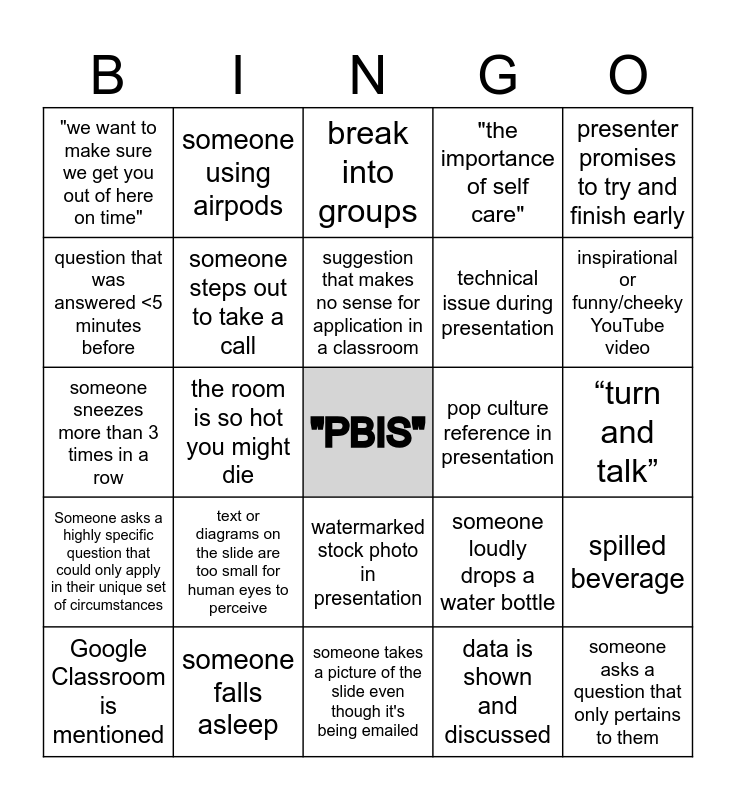 | B | I | N | G | O |
|---|---|---|---|---|
| "we want to make sure we get you out of here on time" | someone using airpods | break into groups | "the importance of self care" | presenter promises to try and finish early |
| question that was answered <5 minutes before | someone steps out to take a call | suggestion that makes no sense for application in a classroom | technical issue during presentation | inspirational or funny/cheeky YouTube video |
| someone sneezes more than 3 times in a row | the room is so hot you might die | "PBIS" | pop culture reference in presentation | “turn and talk” |
| Someone asks a highly specific question that could only apply in their unique set of circumstances | text or diagrams on the slide are too small for human eyes to perceive | watermarked stock photo in presentation | someone loudly drops a water bottle | spilled beverage |
| Google Classroom is mentioned | someone falls asleep | someone takes a picture of the slide even though it's being emailed | data is shown and discussed | someone asks a question that only pertains to them |